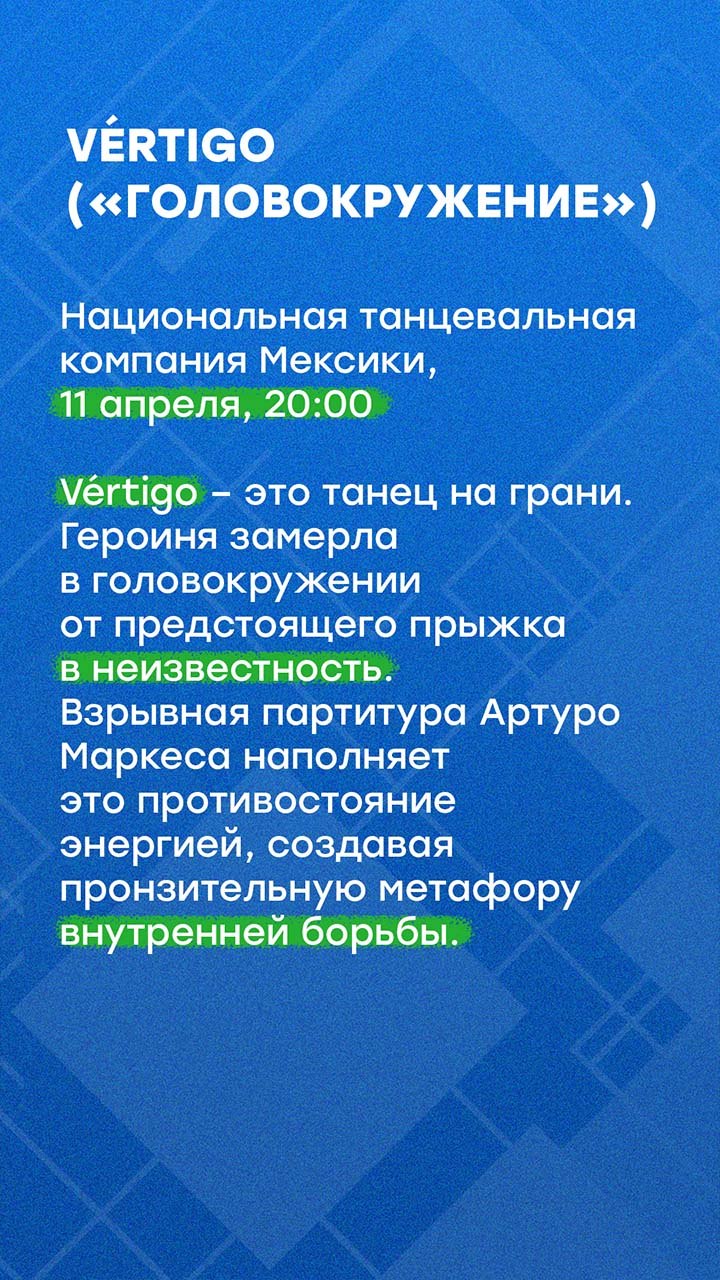 VÉRTIGO
(«ГОЛОВОКРУЖЕНИЕ»)

Национальная танцевальная компания Мексики,
11 апреля, 20:00

Vértigo – это танец на грани. Героиня замерла в головокружении от предстоящего прыжка в неизвестность. Взрывная партитура Артуро Маркеса наполняет это противостояние энергией, создавая пронзительную метафору внутренней борьбы.